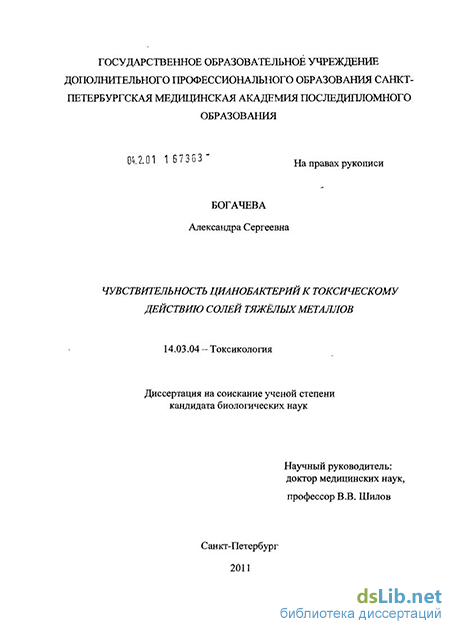 ГОСУДАРСТВЕННОЕ ОБРАЗОВАТЕЛЬНОЕ УЧРЕЖДЕНИЕ ДОПОЛНИТЕЛЬНОГО ПРОФЕССИОНАЛЬНОГО ОБРАЗОВАНИЯ САНКТ-ПЕТЕРБУРГСКАЯ МЕДИЦИНСКАЯ АКАДЕМИЯ ПОСЛЕДИПЛОМНОГО ОБРАЗОВАНИЯ

04.2.01 1 67363

На правах рукописи

БОГАЧЕВА

Александра Сергеевна

ЧУВСТВИТЕЛЬНОСТЬ ЦИАНОБАКТЕРИЙ К ТОКСИЧЕСКОМУ ДЕЙСТВИЮ СОЛЕЙ ТЯЖЁЛЫХ МЕТАЛЛОВ

14.03.04 – Токсикология

Диссертация на соискание ученой степени кандидата биологических наук

Научный руководитель:
доктор медицинских наук,
профессор В.В. Шилов

Санкт-Петербург

2011

dsLib.net
библиотека диссертаций